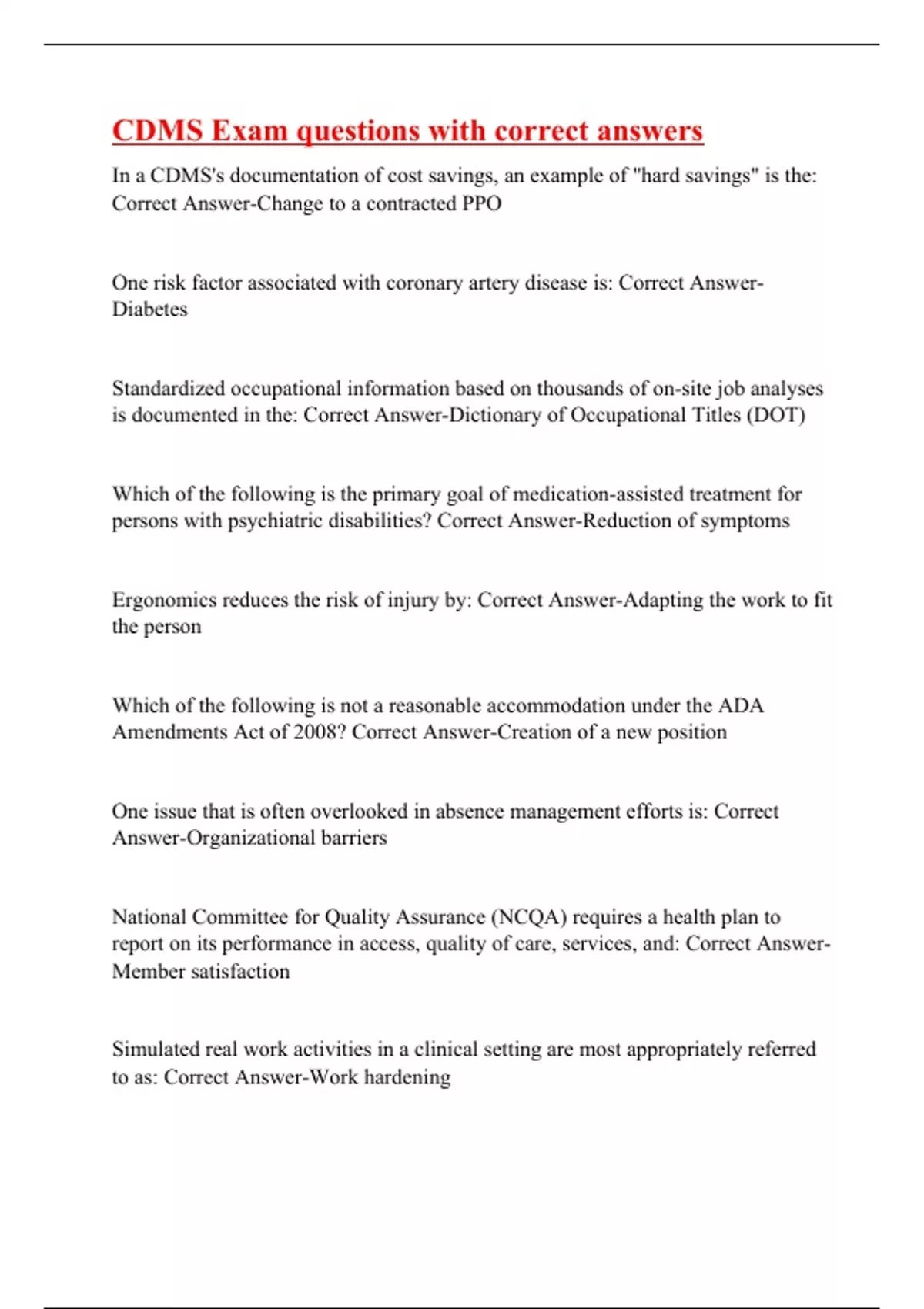 CDMS Exam questions with correct answers

In a CDMS's documentation of cost savings, an example of "hard savings" is the: Correct Answer-Change to a contracted PPO

One risk factor associated with coronary artery disease is: Correct Answer-Diabetes

Standardized occupational information based on thousands of on-site job analyses is documented in the: Correct Answer-Dictionary of Occupational Titles (DOT)

Which of the following is the primary goal of medication-assisted treatment for persons with psychiatric disabilities? Correct Answer-Reduction of symptoms

Ergonomics reduces the risk of injury by: Correct Answer-Adapting the work to fit the person

Which of the following is not a reasonable accommodation under the ADA Amendments Act of 2008? Correct Answer-Creation of a new position

One issue that is often overlooked in absence management efforts is: Correct Answer-Organizational barriers

National Committee for Quality Assurance (NCQA) requires a health plan to report on its performance in access, quality of care, services, and: Correct Answer-Member satisfaction

Simulated real work activities in a clinical setting are most appropriately referred to as: Correct Answer-Work hardening